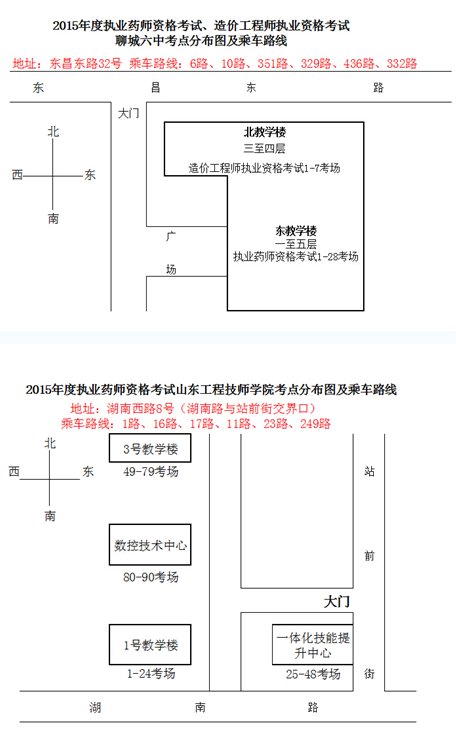 2015年度执业药师资格考试、造价工程师执业资格考试
聊城六中考点分布图及乘车路线

地址：东昌东路32号 乘车路线：6路、10路、351路、329路、436路、332路

东 昌 东 路

大门

北
西 东
南

北教学楼
三至四层
造价工程师执业资格考试1-7考场

广
场

东教学楼
一至五层
执业药师资格考试1-28考场

2015年度执业药师资格考试山东工程技师学院考点分布图及乘车路线
地址：湖南西路8号（湖南路与站前街交界口）
乘车路线：1路、16路、17路、11路、23路、249路

北
西 东
南

3号教学楼
49-79考场

数控技术中心
80-90考场

1号教学楼
1-24考场

站
前
街

大门

一体化技能提升中心
25-48考场

湖 南 路